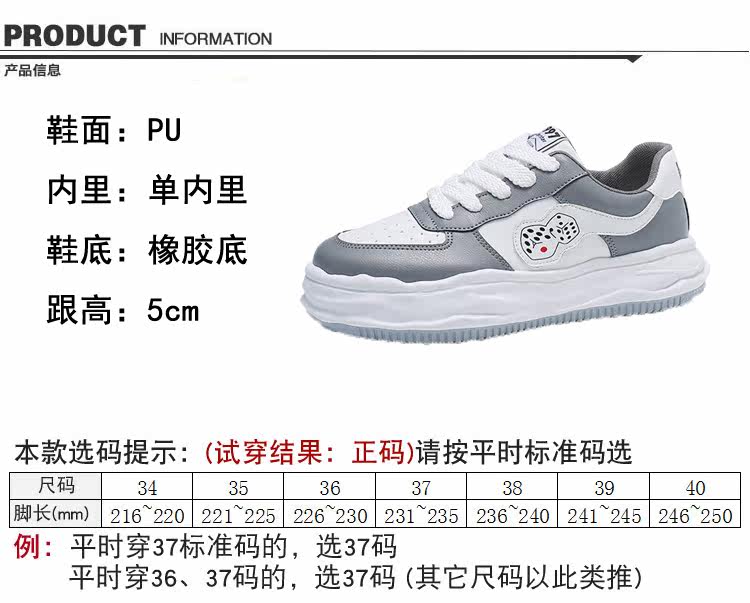 PRODUCT INFORMATION

产品信息

鞋面：PU

内里：单内里

鞋底：橡胶底

跟高：5cm

本款选码提示：(试穿结果：正码)请按平时标准码选

| 尺码 | 34 | 35 | 36 | 37 | 38 | 39 | 40 |
|---|---|---|---|---|---|---|---|
| 脚长(mm) | 216~220 | 221~225 | 226~230 | 231~235 | 236~240 | 241~245 | 246~250 |

例：平时穿37标准码的，选37码
平时穿36、37码的，选37码（其它尺码以此类推）